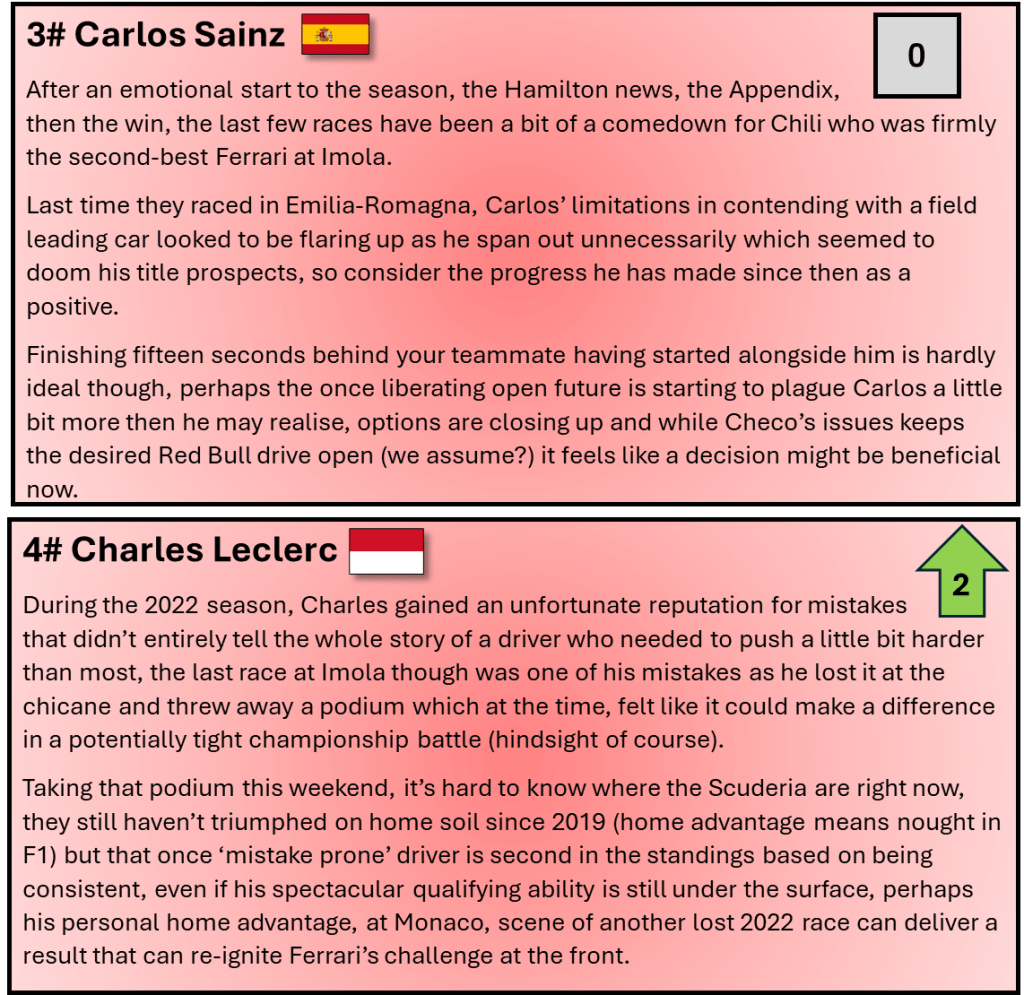 3# Carlos Sainz

0

After an emotional start to the season, the Hamilton news, the Appendix, then the win, the last few races have been a bit of a comedown for Chili who was firmly the second-best Ferrari at Imola.

Last time they raced in Emilia-Romagna, Carlos' limitations in contending with a field leading car looked to be flaring up as he span out unnecessarily which seemed to doom his title prospects, so consider the progress he has made since then as a positive.

Finishing fifteen seconds behind your teammate having started alongside him is hardly ideal though, perhaps the once liberating open future is starting to plague Carlos a little bit more then he may realise, options are closing up and while Checo's issues keeps the desired Red Bull drive open (we assume?) it feels like a decision might be beneficial now.

4# Charles Leclerc

2

During the 2022 season, Charles gained an unfortunate reputation for mistakes that didn't entirely tell the whole story of a driver who needed to push a little bit harder than most, the last race at Imola though was one of his mistakes as he lost it at the chicane and threw away a podium which at the time, felt like it could make a difference in a potentially tight championship battle (hindsight of course).

Taking that podium this weekend, it's hard to know where the Scuderia are right now, they still haven't triumphed on home soil since 2019 (home advantage means nought in F1) but that once 'mistake prone' driver is second in the standings based on being consistent, even if his spectacular qualifying ability is still under the surface, perhaps his personal home advantage, at Monaco, scene of another lost 2022 race can deliver a result that can re-ignite Ferrari's challenge at the front.